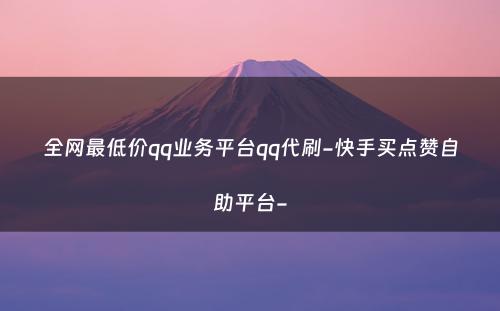 全网最低价qq业务平台qq代刷-快手买点赞自助平台-